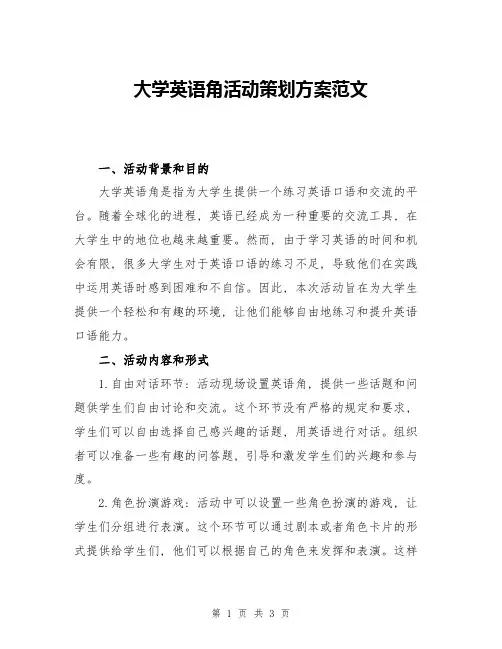 大学英语角活动策划方案范文

一、活动背景和目的

大学英语角是指为大学生提供一个练习英语口语和交流的平台。随着全球化的进程，英语已经成为一种重要的交流工具，在大学生中的地位也越来越重要。然而，由于学习英语的时间和机会有限，很多大学生对于英语口语的练习不足，导致他们在实践中运用英语时感到困难和不自信。因此，本次活动旨在为大学生提供一个轻松和有趣的环境，让他们能够自由地练习和提升英语口语能力。

二、活动内容和形式

1. 自由对话环节：活动现场设置英语角，提供一些话题和问题供学生们自由讨论和交流。这个环节没有严格的规定和要求，学生们可以自由选择自己感兴趣的话题，用英语进行对话。组织者可以准备一些有趣的问答题，引导和激发学生们的兴趣和参与度。

2. 角色扮演游戏：活动中可以设置一些角色扮演的游戏，让学生们分组进行表演。这个环节可以通过剧本或者角色卡片的形式提供给学生们，他们可以根据自己的角色来发挥和表演。这样

第 1 页 共 3 页